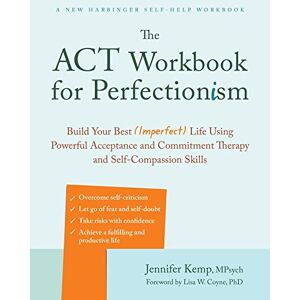 A NEW HARBINGER SELF-HELP WORKBOOK

The ACT Workbook for Perfectionism

Build Your Best (Imperfect) Life Using Powerful Acceptance and Commitment Therapy and Self-Compassion Skills

✓ Overcome self-criticism
✓ Let go of fear and self-doubt
✓ Take risks with confidence
✓ Achieve a fulfilling and productive life

Jennifer Kemp, MPsych
Foreword by Lisa W. Coyne, PhD